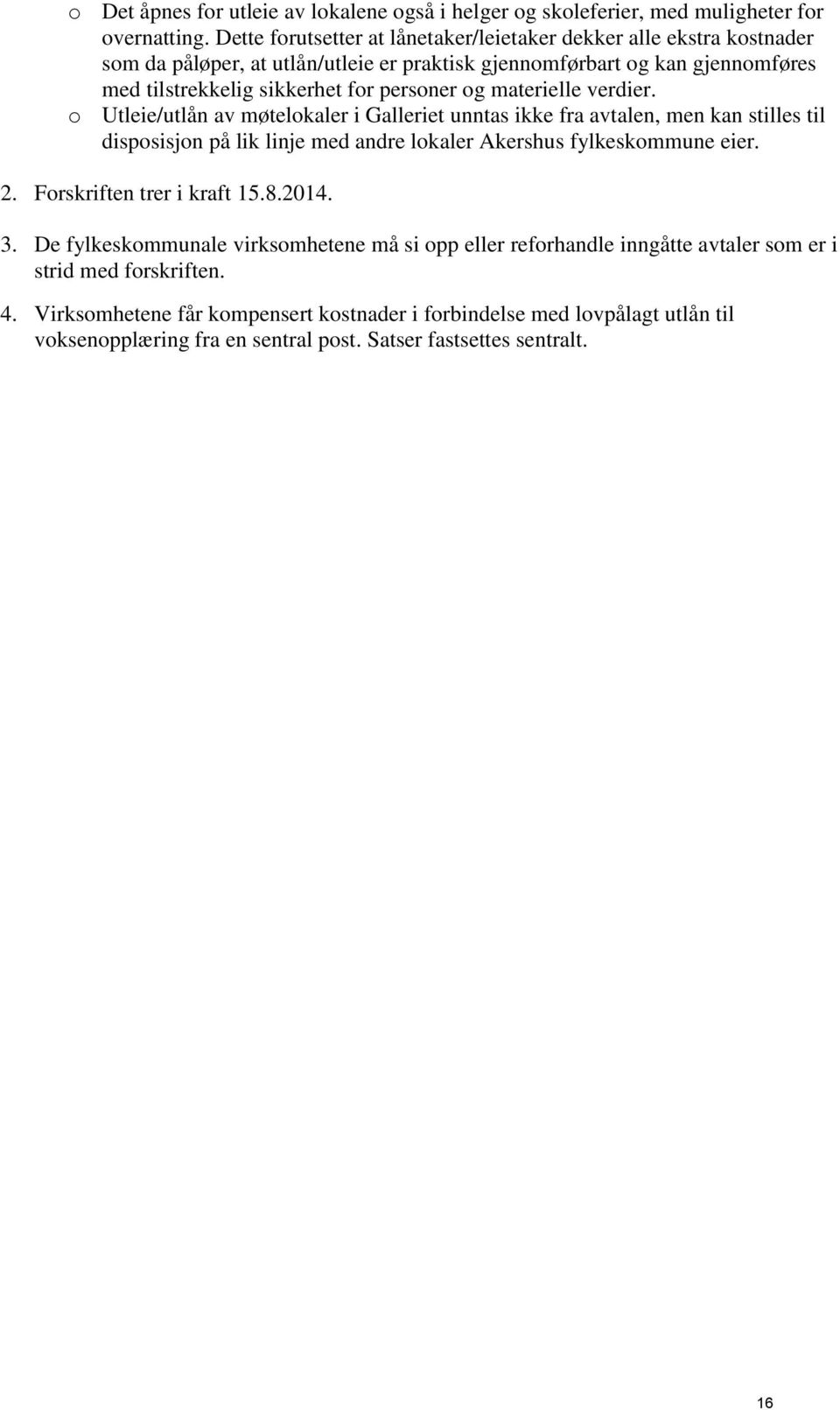 o Det åpnes for utleie av lokalene også i helger og skoleferier, med muligheter for overnatting. Dette forutsetter at lånetaker/leietaker dekker alle ekstra kostnader som da påløper, at utlån/utleie er praktisk gjennomførbart og kan gjennomføres med tilstrekkelig sikkerhet for personer og materielle verdier.

o Utleie/utlån av møtelokaler i Galleriet unntas ikke fra avtalen, men kan stilles til disposisjon på lik linje med andre lokaler Akershus fylkeskommune eier.

2. Forskriften trer i kraft 15.8.2014.

3. De fylkeskommunale virksomhetene må si opp eller reforhandle inngåtte avtaler som er i strid med forskriften.

4. Virksomhetene får kompensert kostnader i forbindelse med lovpålagt utlån til voksenopplæring fra en sentral post. Satser fastsettes sentralt.

16